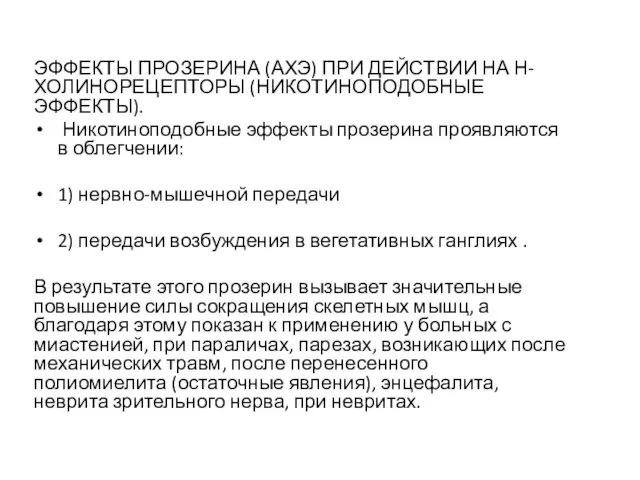 ЭФФЕКТЫ ПРОЗЕРИНА (АХЭ) ПРИ ДЕЙСТВИИ НА Н-ХОЛИНОРЕЦЕПТОРЫ (НИКОТИНОПОДОБНЫЕ ЭФФЕКТЫ).

• Никотиноподобные эффекты прозерина проявляются в облегчении:

• 1) нервно-мышечной передачи

• 2) передачи возбуждения в вегетативных ганглиях .

В результате этого прозерин вызывает значительные повышение силы сокращения скелетных мышц, а благодаря этому показан к применению у больных с миастенией, при параличах, парезах, возникающих после механических травм, после перенесенного полиомиелита (остаточные явления), энцефалита, неврита зрительного нерва, при невритах.